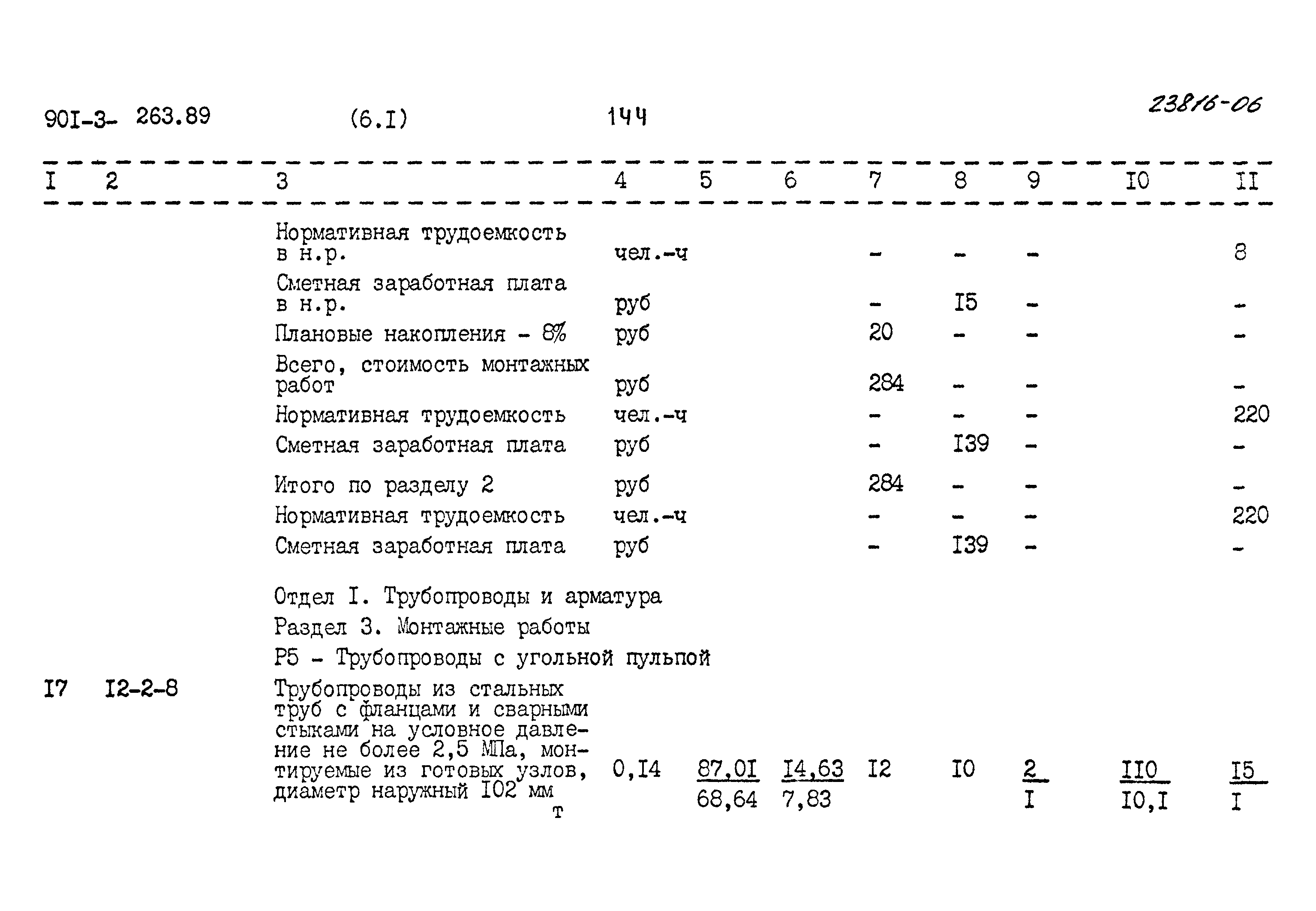 90I-3- 263.89 (6.I) 144 23816-06

| I | 2 | 3 | 4 | 5 | 6 | 7 | 8 | 9 | I0 | II |
|---|---|---|---|---|---|---|---|---|---|---|
| | | Нормативная трудоемкость в н.р. | чел.-ч | | | - | - | - | | 8 |
| | | Сметная заработная плата в н.р. | руб | | | - | I5 | - | | - |
| | | Плановые накопления - 8% | руб | | | 20 | - | - | | - |
| | | Всего, стоимость монтажных работ | руб | | | 284 | - | - | | - |
| | | Нормативная трудоемкость | чел.-ч | | | - | - | - | | 220 |
| | | Сметная заработная плата | руб | | | - | I39 | - | | - |
| | | Итого по разделу 2 | руб | | | 284 | - | - | | - |
| | | Нормативная трудоемкость | чел.-ч | | | - | - | - | | 220 |
| | | Сметная заработная плата | руб | | | - | I39 | - | | - |
| | | Отдел I. Трубопроводы и арматура | | | | | | | | |
| | | Раздел 3. Монтажные работы | | | | | | | | |
| | | Р5 - Трубопроводы с угольной пульпой | | | | | | | | |
| I7 | I2-2-8 | Трубопроводы из стальных труб с фланцами и сварными стыками на условное давление не более 2,5 МПа, монтируемые из готовых узлов, диаметр наружный I02 мм т | 0,I4 | $\frac{87,0I}{68,64}$ | $\frac{I4,63}{7,83}$ | I2 | I0 | $\frac{2}{I}$ | $\frac{II0}{I0,I}$ | $\frac{I5}{I}$ |